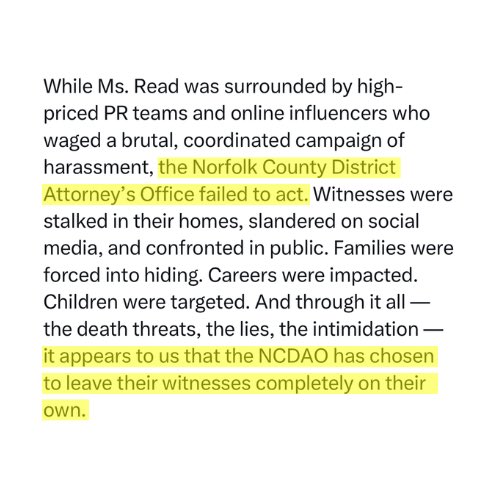 While Ms. Read was surrounded by high-priced PR teams and online influencers who waged a brutal, coordinated campaign of harassment, the Norfolk County District Attorney's Office failed to act. Witnesses were stalked in their homes, slandered on social media, and confronted in public. Families were forced into hiding. Careers were impacted. Children were targeted. And through it all — the death threats, the lies, the intimidation — it appears to us that the NCDAO has chosen to leave their witnesses completely on their own.